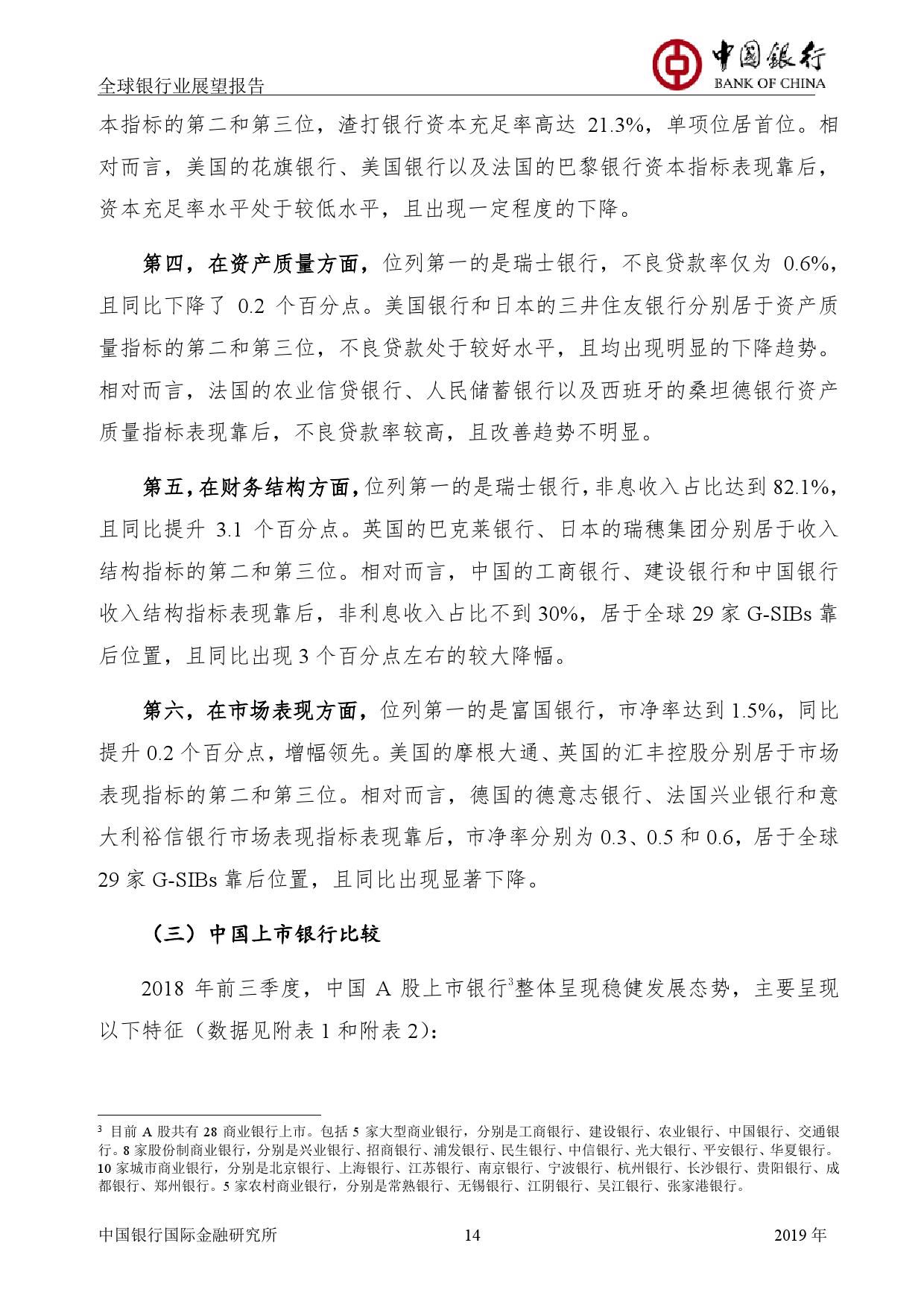 全球银行业展望报告

中国银行
BANK OF CHINA

本指标的第二和第三位，渣打银行资本充足率高达 21.3%，单项位居首位。相对而言，美国的花旗银行、美国银行以及法国的巴黎银行资本指标表现靠后，资本充足率水平处于较低水平，且出现一定程度的下降。

第四，在资产质量方面，位列第一的是瑞士银行，不良贷款率仅为 0.6%，且同比下降了 0.2 个百分点。美国银行和日本的三井住友银行分别居于资产质量指标的第二和第三位，不良贷款处于较好水平，且均出现明显的下降趋势。相对而言，法国的农业信贷银行、人民储蓄银行以及西班牙的桑坦德银行资产质量指标表现靠后，不良贷款率较高，且改善趋势不明显。

第五，在财务结构方面，位列第一的是瑞士银行，非息收入占比达到 82.1%，且同比提升 3.1 个百分点。英国的巴克莱银行、日本的瑞穗集团分别居于收入结构指标的第二和第三位。相对而言，中国的工商银行、建设银行和中国银行收入结构指标表现靠后，非利息收入占比不到 30%，居于全球 29 家 G-SIBs 靠后位置，且同比出现 3 个百分点左右的较大降幅。

第六，在市场表现方面，位列第一的是富国银行，市净率达到 1.5%，同比提升 0.2 个百分点，增幅领先。美国的摩根大通、英国的汇丰控股分别居于市场表现指标的第二和第三位。相对而言，德国的德意志银行、法国兴业银行和意大利裕信银行市场表现指标表现靠后，市净率分别为 0.3、0.5 和 0.6，居于全球 29 家 G-SIBs 靠后位置，且同比出现显著下降。

（三）中国上市银行比较

2018 年前三季度，中国 A 股上市银行$^3$整体呈现稳健发展态势，主要呈现以下特征（数据见附表 1 和附表 2）：

$^3$ 目前 A 股共有 28 商业银行上市。包括 5 家大型商业银行，分别是工商银行、建设银行、农业银行、中国银行、交通银行。8 家股份制商业银行，分别是兴业银行、招商银行、浦发银行、民生银行、中信银行、光大银行、平安银行、华夏银行。10 家城市商业银行，分别是北京银行、上海银行、江苏银行、南京银行、宁波银行、杭州银行、长沙银行、贵阳银行、成都银行、郑州银行。5 家农村商业银行，分别是常熟银行、无锡银行、江阴银行、吴江银行、张家港银行。

中国银行国际金融研究所　　14　　2019 年